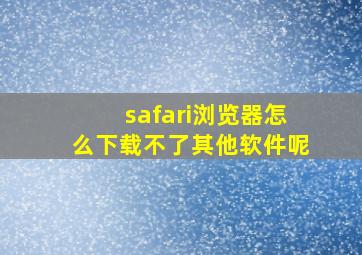 safari浏览器怎么下载不了其他软件呢